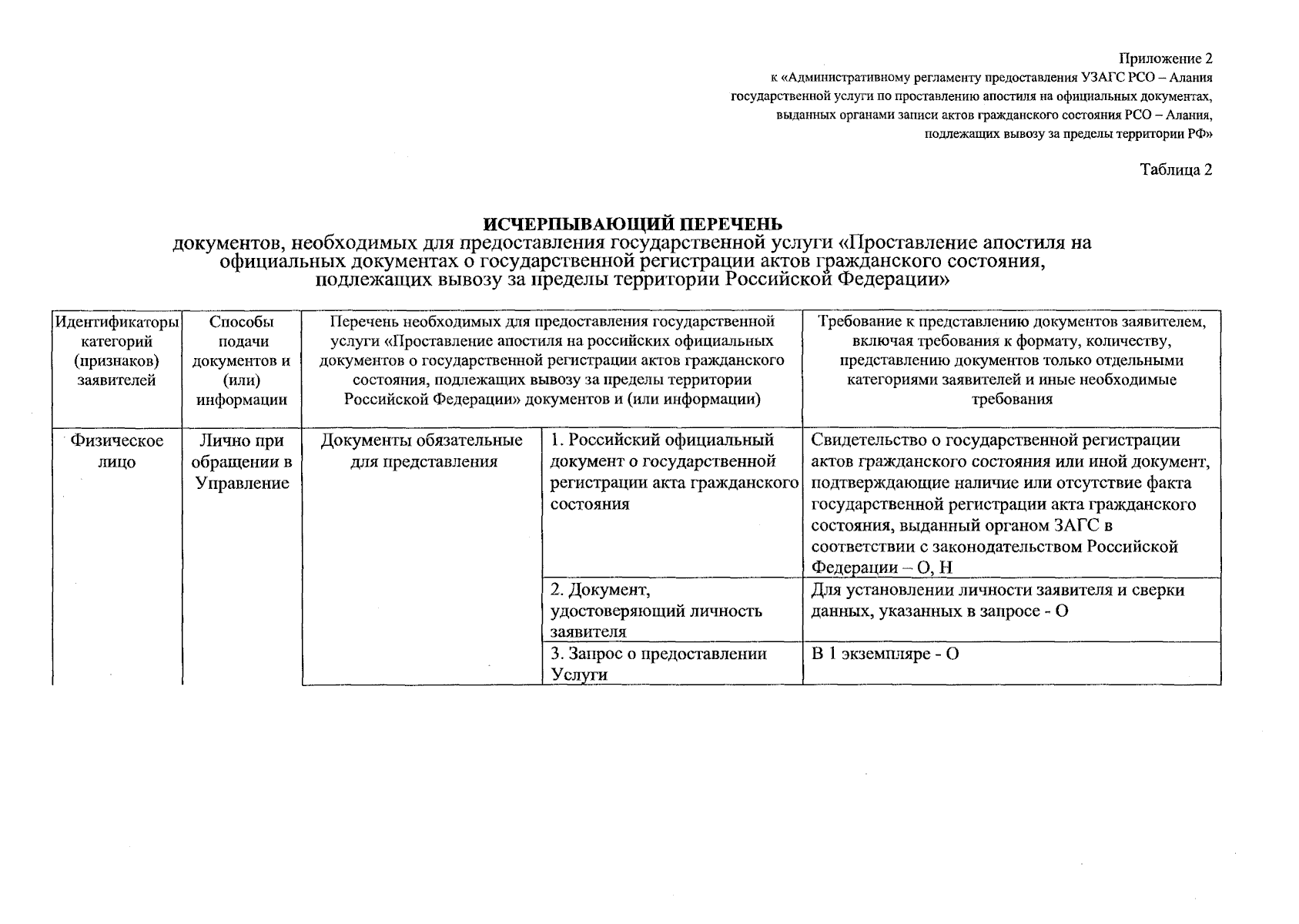 Приложение 2
к «Административному регламенту предоставления УЗАГС РСО – Алания
государственной услуги по проставлению апостиля на официальных документах,
выданных органами записи актов гражданского состояния РСО – Алания,
подлежащих вывозу за пределы территории РФ»

Таблица 2

ИСЧЕРПЫВАЮЩИЙ ПЕРЕЧЕНЬ
документов, необходимых для предоставления государственной услуги «Проставление апостиля на официальных документах о государственной регистрации актов гражданского состояния, подлежащих вывозу за пределы территории Российской Федерации»

| Идентификаторы категорий (признаков) заявителей | Способы подачи документов и (или) информации | Перечень необходимых для предоставления государственной услуги «Проставление апостиля на российских официальных документов о государственной регистрации актов гражданского состояния, подлежащих вывозу за пределы территории Российской Федерации» документов и (или информации) | | Требование к представлению документов заявителем, включая требования к формату, количеству, представлению документов только отдельными категориями заявителей и иные необходимые требования |
|---|---|---|---|---|
| Физическое лицо | Лично при обращении в Управление | Документы обязательные для представления | 1. Российский официальный документ о государственной регистрации акта гражданского состояния | Свидетельство о государственной регистрации актов гражданского состояния или иной документ, подтверждающие наличие или отсутствие факта государственной регистрации акта гражданского состояния, выданный органом ЗАГС в соответствии с законодательством Российской Федерации – О, Н |
| | | | 2. Документ, удостоверяющий личность заявителя | Для установлении личности заявителя и сверки данных, указанных в запросе - О |
| | | | 3. Запрос о предоставлении Услуги | В 1 экземпляре - О |